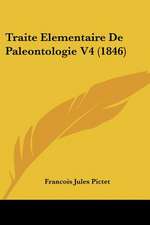 Traite Elementaire De Paleontologie V4 (1846)

Francois Jules Pictet